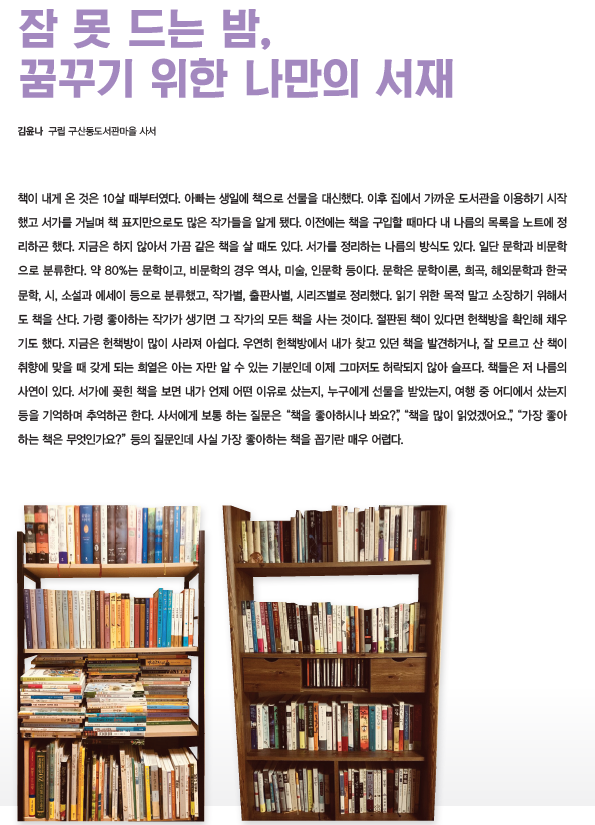 잠 못 드는 밤,
꿈꾸기 위한 나만의 서재

김윤나 구립 구산동도서관마을 사서

책이 내게 온 것은 10살 때부터였다. 아빠는 생일에 책으로 선물을 대신했다. 이후 집에서 가까운 도서관을 이용하기 시작했고 서가를 거닐며 책 표지만으로도 많은 작가들을 알게 됐다. 이전에는 책을 구입할 때마다 내 나름의 목록을 노트에 정리하곤 했다. 지금은 하지 않아서 가끔 같은 책을 살 때도 있다. 서가를 정리하는 나름의 방식도 있다. 일단 문학과 비문학으로 분류한다. 약 80%는 문학이고, 비문학의 경우 역사, 미술, 인문학 등이다. 문학은 문학이론, 희곡, 해외문학과 한국문학, 시, 소설과 에세이 등으로 분류했고, 작가별, 출판사별, 시리즈별로 정리했다. 읽기 위한 목적 말고 소장하기 위해서도 책을 산다. 가령 좋아하는 작가가 생기면 그 작가의 모든 책을 사는 것이다. 절판된 책이 있다면 헌책방을 확인해 채우기도 했다. 지금은 헌책방이 많이 사라져 아쉽다. 우연히 헌책방에서 내가 찾고 있던 책을 발견하거나, 잘 모르고 산 책이 취향에 맞을 때 갖게 되는 희열은 아는 자만 알 수 있는 기분인데 이제 그마저도 허락되지 않아 슬프다. 책들은 저 나름의 사연이 있다. 서가에 꽂힌 책을 보면 내가 언제 어떤 이유로 샀는지, 누구에게 선물을 받았는지, 여행 중 어디에서 샀는지 등을 기억하며 추억하곤 한다. 사서에게 보통 하는 질문은 "책을 좋아하시나 봐요?", "책을 많이 읽었겠어요.", "가장 좋아하는 책은 무엇인가요?" 등의 질문인데 사실 가장 좋아하는 책을 꼽기란 매우 어렵다.